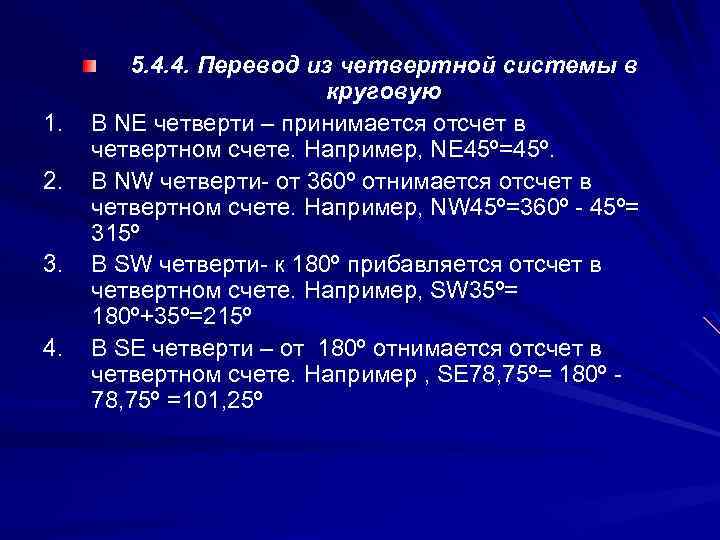 5.4.4. Перевод из четвертной системы в круговую

1. В NE четверти – принимается отсчет в четвертном счете. Например, NE45º=45º.
2. В NW четверти- от 360º отнимается отсчет в четвертном счете. Например, NW45º=360º - 45º= 315º
3. В SW четверти- к 180º прибавляется отсчет в четвертном счете. Например, SW35º= 180º+35º=215º
4. В SE четверти – от 180º отнимается отсчет в четвертном счете. Например , SE78,75º= 180º - 78,75º =101,25º